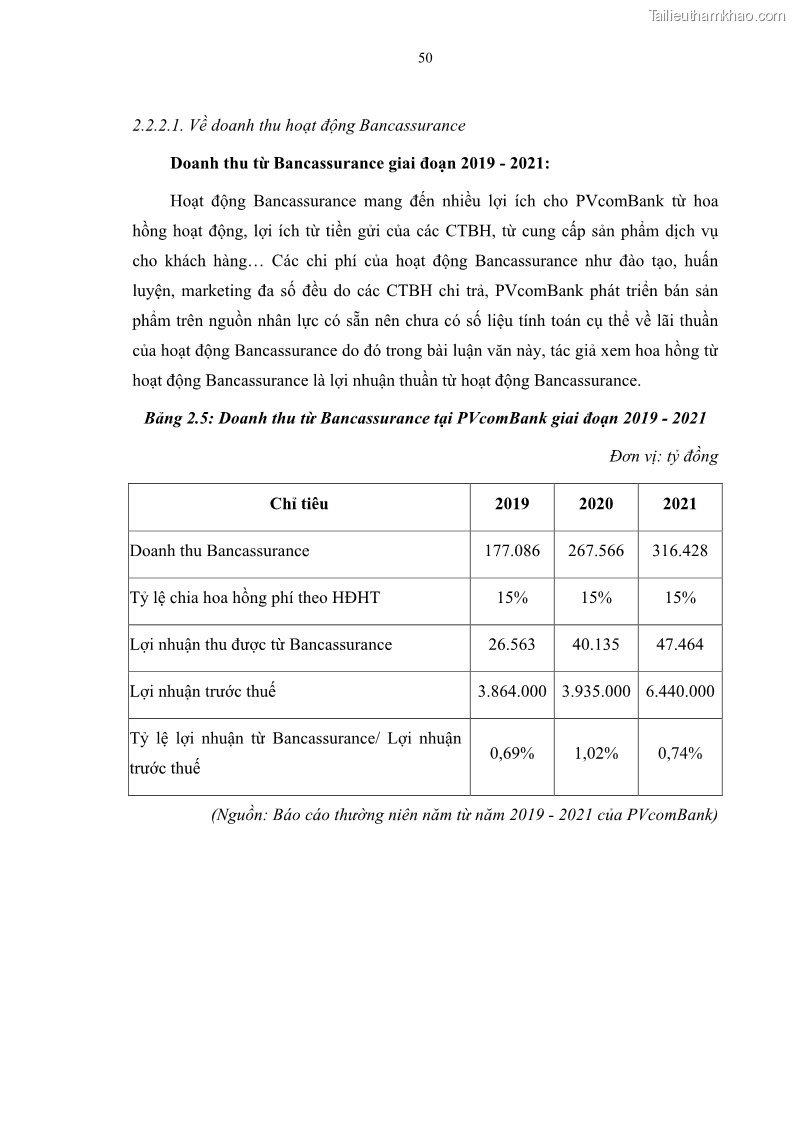 Tailieuthamkhao.com

50

2.2.2.1. Về doanh thu hoạt động Bancassurance

Doanh thu từ Bancassurance giai đoạn 2019 - 2021:

Hoạt động Bancassurance mang đến nhiều lợi ích cho PVcomBank từ hoa hồng hoạt động, lợi ích từ tiền gửi của các CTBH, từ cung cấp sản phẩm dịch vụ cho khách hàng… Các chi phí của hoạt động Bancassurance như đào tạo, huấn luyện, marketing đa số đều do các CTBH chi trả, PVcomBank phát triển bán sản phẩm trên nguồn nhân lực có sẵn nên chưa có số liệu tính toán cụ thể về lãi thuần của hoạt động Bancassurance do đó trong bài luận văn này, tác giả xem hoa hồng từ hoạt động Bancassurance là lợi nhuận thuần từ hoạt động Bancassurance.

Bảng 2.5: Doanh thu từ Bancassurance tại PVcomBank giai đoạn 2019 - 2021

Đơn vị: tỷ đồng

| Chỉ tiêu | 2019 | 2020 | 2021 |
|---|---|---|---|
| Doanh thu Bancassurance | 177.086 | 267.566 | 316.428 |
| Tỷ lệ chia hoa hồng phí theo HĐHT | 15% | 15% | 15% |
| Lợi nhuận thu được từ Bancassurance | 26.563 | 40.135 | 47.464 |
| Lợi nhuận trước thuế | 3.864.000 | 3.935.000 | 6.440.000 |
| Tỷ lệ lợi nhuận từ Bancassurance/ Lợi nhuận trước thuế | 0,69% | 1,02% | 0,74% |

(Nguồn: Báo cáo thường niên năm từ năm 2019 - 2021 của PVcomBank)